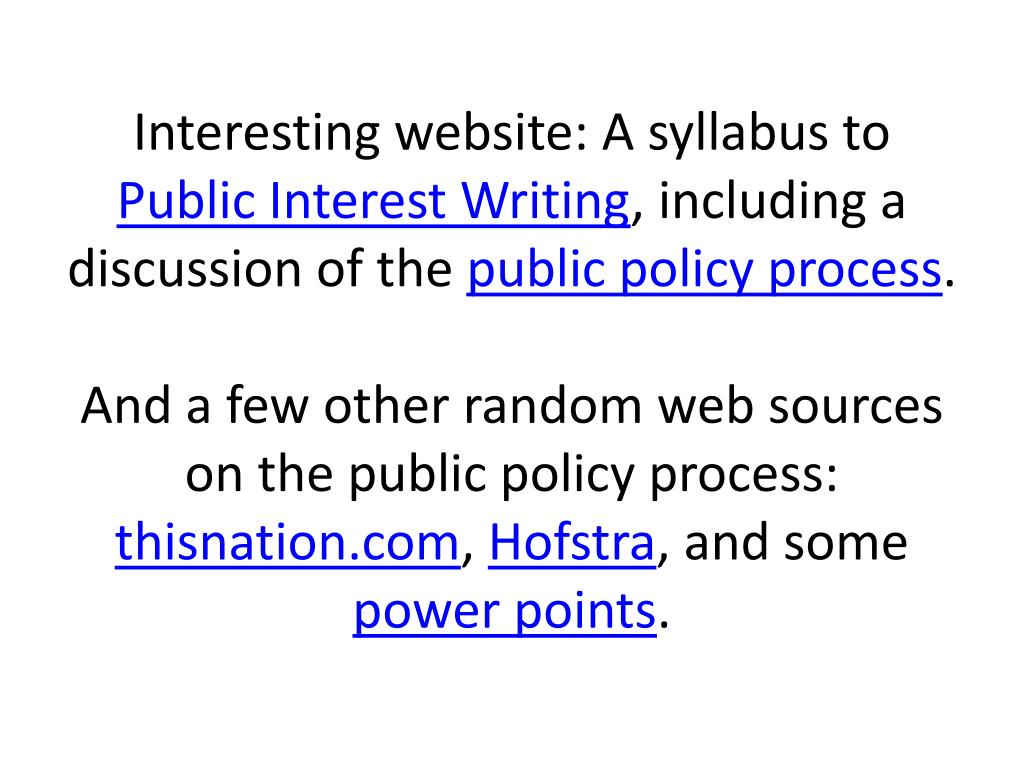 Interesting website: A syllabus to Public Interest Writing, including a discussion of the public policy process.

And a few other random web sources on the public policy process: thisnation.com, Hofstra, and some power points.